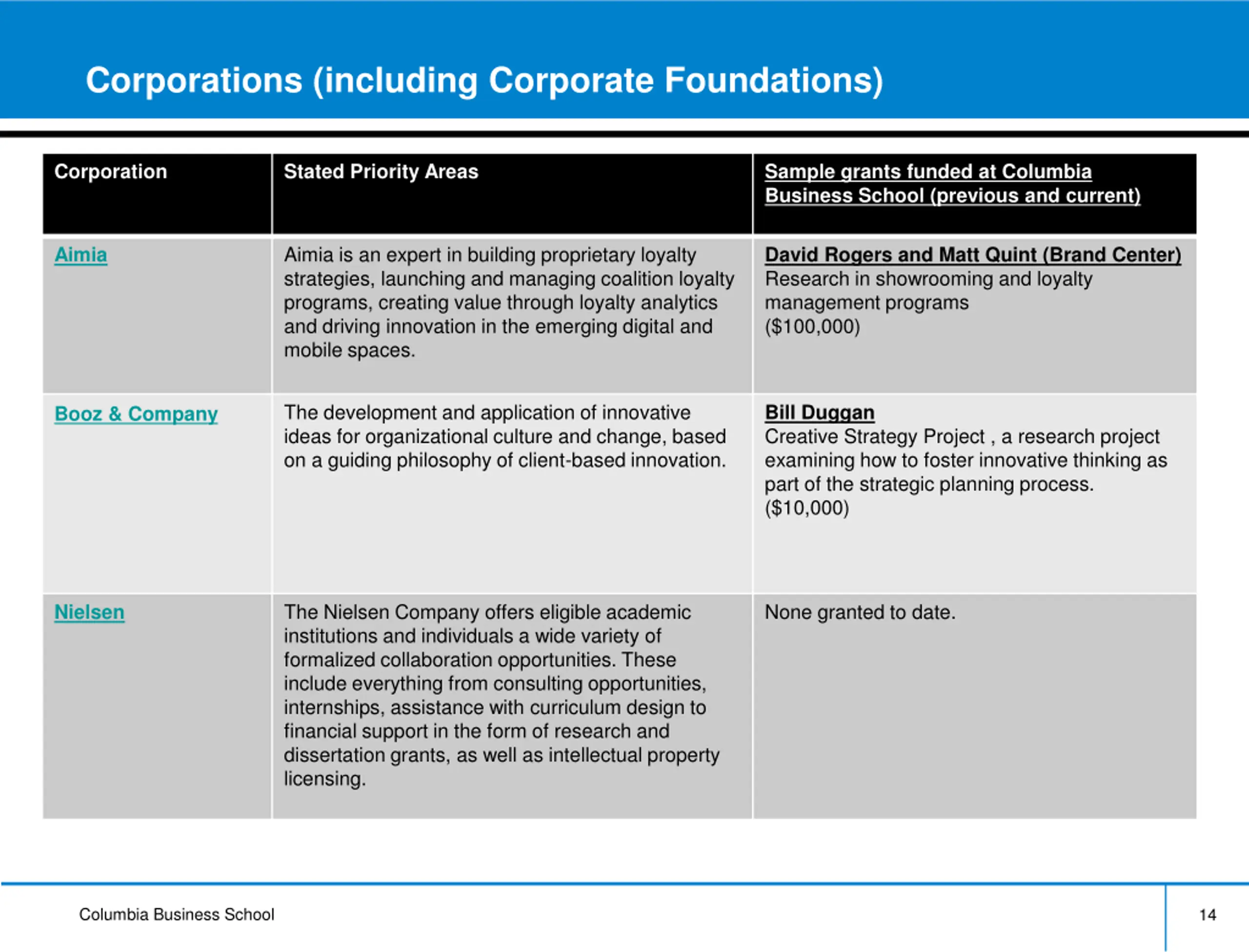 Corporations (including Corporate Foundations)

| Corporation | Stated Priority Areas | Sample grants funded at Columbia Business School (previous and current) |
|---|---|---|
| Aimia | Aimia is an expert in building proprietary loyalty strategies, launching and managing coalition loyalty programs, creating value through loyalty analytics and driving innovation in the emerging digital and mobile spaces. | David Rogers and Matt Quint (Brand Center) Research in showrooming and loyalty management programs ($100,000) |
| Booz & Company | The development and application of innovative ideas for organizational culture and change, based on a guiding philosophy of client-based innovation. | Bill Duggan Creative Strategy Project , a research project examining how to foster innovative thinking as part of the strategic planning process. ($10,000) |
| Nielsen | The Nielsen Company offers eligible academic institutions and individuals a wide variety of formalized collaboration opportunities. These include everything from consulting opportunities, internships, assistance with curriculum design to financial support in the form of research and dissertation grants, as well as intellectual property licensing. | None granted to date. |

Columbia Business School

14